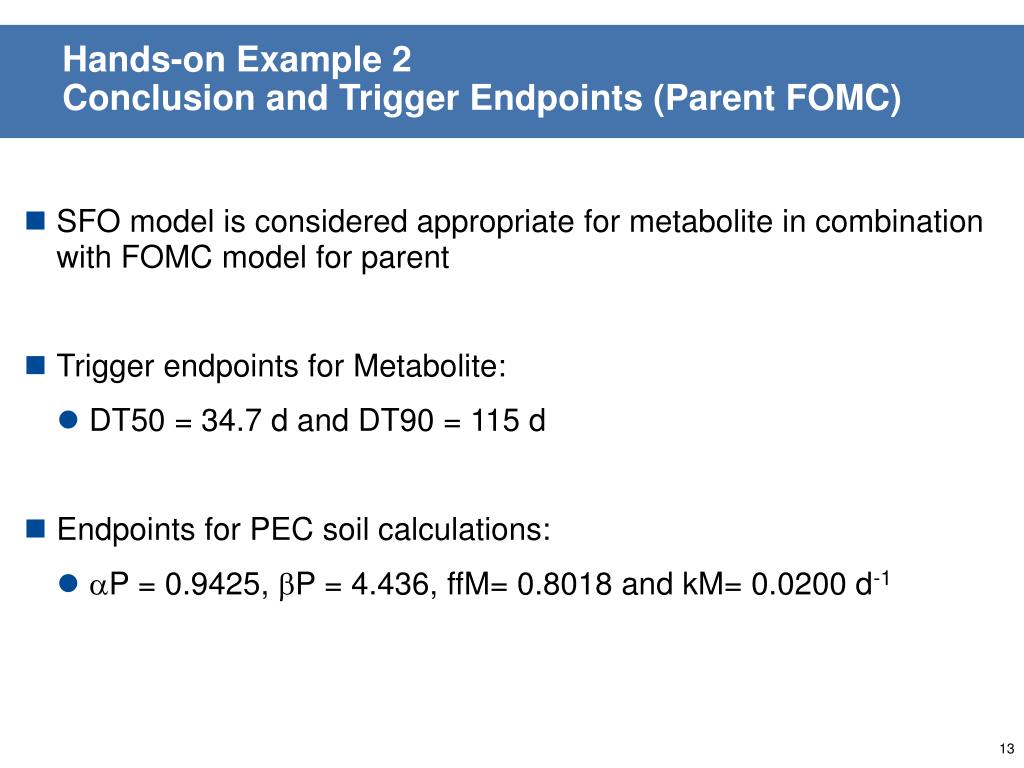 Hands-on Example 2
Conclusion and Trigger Endpoints (Parent FOMC)

SFO model is considered appropriate for metabolite in combination with FOMC model for parent

Trigger endpoints for Metabolite:

DT50 = 34.7 d and DT90 = 115 d

Endpoints for PEC soil calculations:

$\alpha$P = 0.9425, $\beta$P = 4.436, ffM= 0.8018 and kM= 0.0200 $d^{-1}$

13